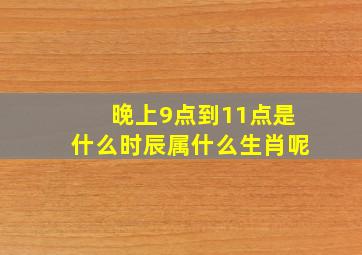 晚上9点到11点是什么时辰属什么生肖呢